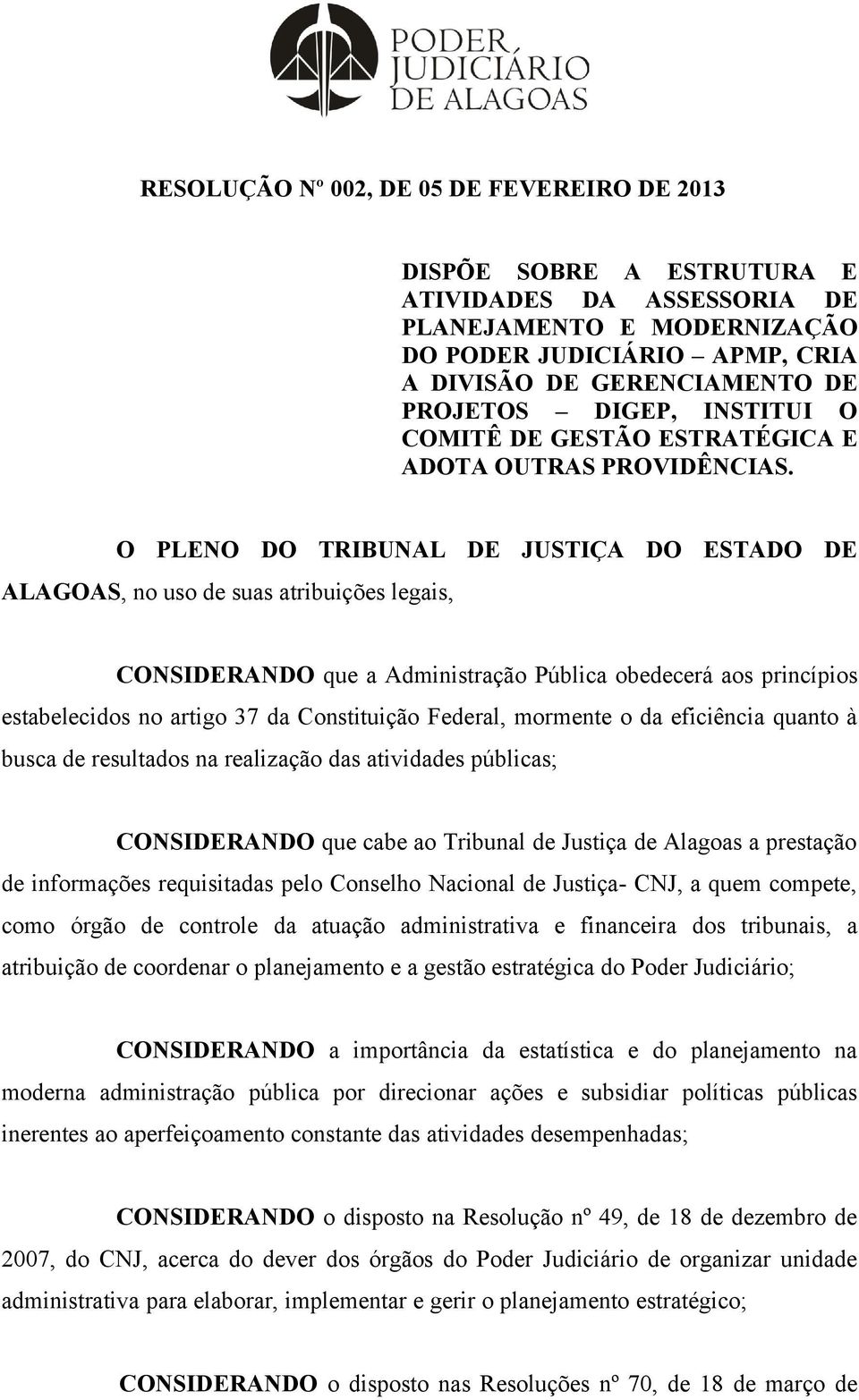 PODER JUDICIÁRIO DE ALAGOAS

RESOLUÇÃO Nº 002, DE 05 DE FEVEREIRO DE 2013

DISPÕE SOBRE A ESTRUTURA E ATIVIDADES DA ASSESSORIA DE PLANEJAMENTO E MODERNIZAÇÃO DO PODER JUDICIÁRIO – APMP, CRIA A DIVISÃO DE GERENCIAMENTO DE PROJETOS – DIGEP, INSTITUI O COMITÊ DE GESTÃO ESTRATÉGICA E ADOTA OUTRAS PROVIDÊNCIAS.

O PLENO DO TRIBUNAL DE JUSTIÇA DO ESTADO DE ALAGOAS, no uso de suas atribuições legais,

CONSIDERANDO que a Administração Pública obedecerá aos princípios estabelecidos no artigo 37 da Constituição Federal, mormente o da eficiência quanto à busca de resultados na realização das atividades públicas;

CONSIDERANDO que cabe ao Tribunal de Justiça de Alagoas a prestação de informações requisitadas pelo Conselho Nacional de Justiça- CNJ, a quem compete, como órgão de controle da atuação administrativa e financeira dos tribunais, a atribuição de coordenar o planejamento e a gestão estratégica do Poder Judiciário;

CONSIDERANDO a importância da estatística e do planejamento na moderna administração pública por direcionar ações e subsidiar políticas públicas inerentes ao aperfeiçoamento constante das atividades desempenhadas;

CONSIDERANDO o disposto na Resolução nº 49, de 18 de dezembro de 2007, do CNJ, acerca do dever dos órgãos do Poder Judiciário de organizar unidade administrativa para elaborar, implementar e gerir o planejamento estratégico;

CONSIDERANDO o disposto nas Resoluções nº 70, de 18 de março de